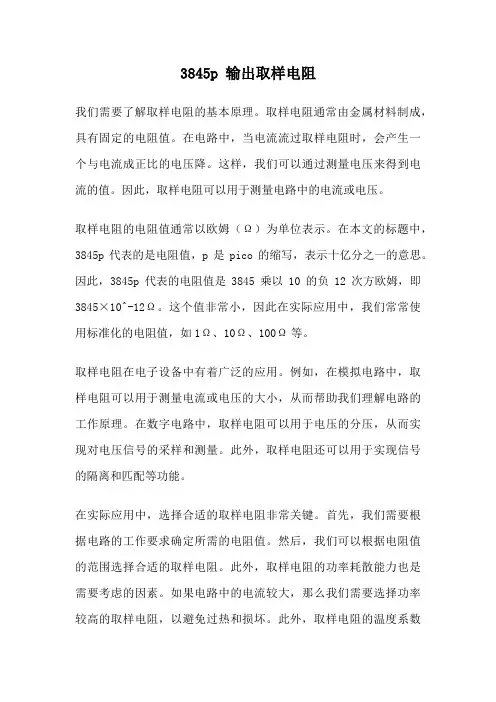 3845p 输出取样电阻

我们需要了解取样电阻的基本原理。取样电阻通常由金属材料制成，具有固定的电阻值。在电路中，当电流流过取样电阻时，会产生一个与电流成正比的电压降。这样，我们可以通过测量电压来得到电流的值。因此，取样电阻可以用于测量电路中的电流或电压。

取样电阻的电阻值通常以欧姆（Ω）为单位表示。在本文的标题中，3845p 代表的是电阻值，p 是 pico 的缩写，表示十亿分之一的意思。因此，3845p 代表的电阻值是 3845 乘以 10 的负 12 次方欧姆，即 3845×10^-12Ω。这个值非常小，因此在实际应用中，我们常常使用标准化的电阻值，如 1Ω、10Ω、100Ω 等。

取样电阻在电子设备中有着广泛的应用。例如，在模拟电路中，取样电阻可以用于测量电流或电压的大小，从而帮助我们理解电路的工作原理。在数字电路中，取样电阻可以用于电压的分压，从而实现对电压信号的采样和测量。此外，取样电阻还可以用于实现信号的隔离和匹配等功能。

在实际应用中，选择合适的取样电阻非常关键。首先，我们需要根据电路的工作要求确定所需的电阻值。然后，我们可以根据电阻值的范围选择合适的取样电阻。此外，取样电阻的功率耗散能力也是需要考虑的因素。如果电路中的电流较大，那么我们需要选择功率较高的取样电阻，以避免过热和损坏。此外，取样电阻的温度系数